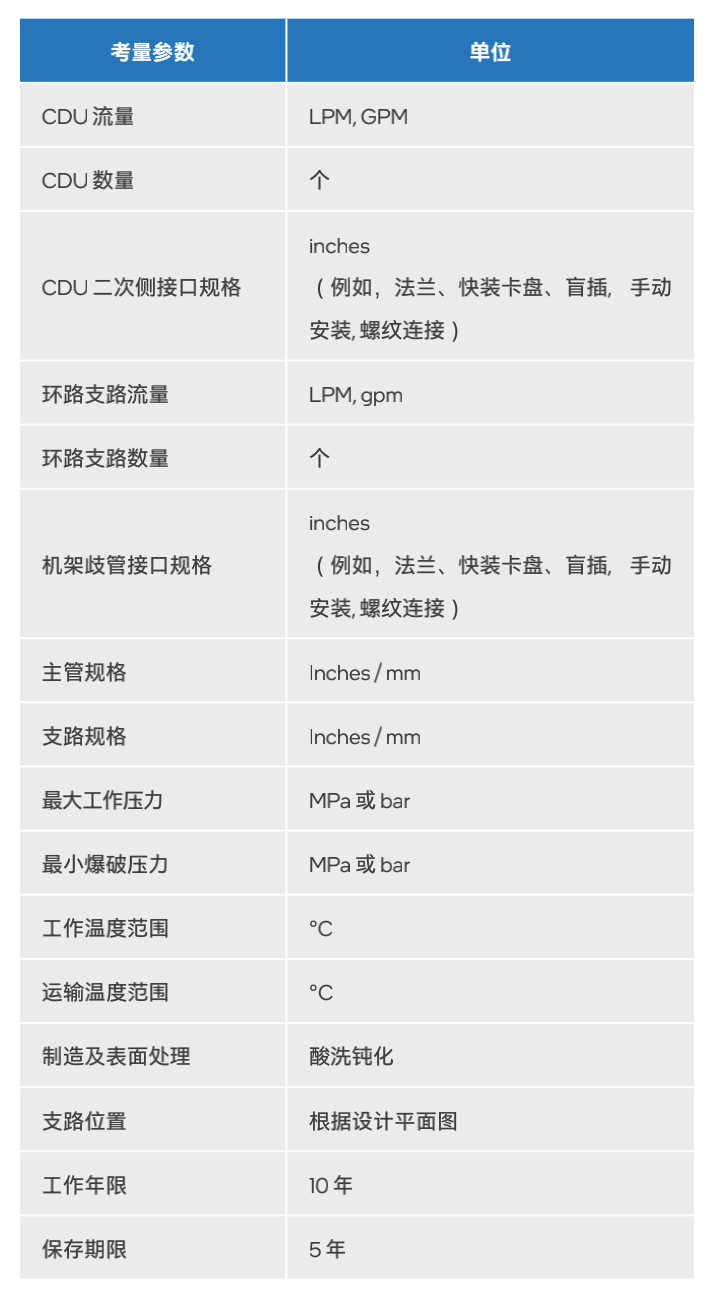 | 考量参数 | 单位 |
|---|---|
| CDU 流量 | LPM, GPM |
| CDU 数量 | 个 |
| CDU 二次侧接口规格 | inches （例如，法兰、快装卡盘、盲插， 手动安装, 螺纹连接） |
| 环路支路流量 | LPM, gpm |
| 环路支路数量 | 个 |
| 机架歧管接口规格 | inches （例如，法兰、快装卡盘、盲插， 手动安装, 螺纹连接） |
| 主管规格 | Inches / mm |
| 支路规格 | Inches / mm |
| 最大工作压力 | MPa 或 bar |
| 最小爆破压力 | MPa 或 bar |
| 工作温度范围 | °C |
| 运输温度范围 | °C |
| 制造及表面处理 | 酸洗钝化 |
| 支路位置 | 根据设计平面图 |
| 工作年限 | 10 年 |
| 保存期限 | 5 年 |